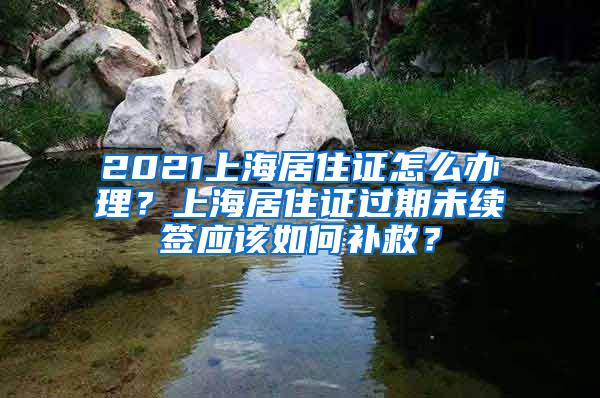 2021上海居住证怎么办理？上海居住证过期未续签应该如何补救？